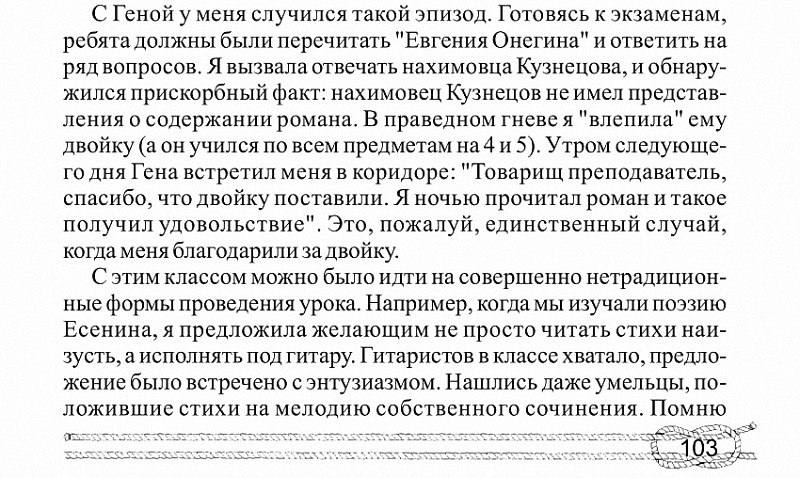 С Геной у меня случился такой эпизод. Готовясь к экзаменам, ребята должны были перечитать "Евгения Онегина" и ответить на ряд вопросов. Я вызвала отвечать нахимовца Кузнецова, и обнаружился прискорбный факт: нахимовец Кузнецов не имел представления о содержании романа. В праведном гневе я "влепила" ему двойку (а он учился по всем предметам на 4 и 5). Утром следующего дня Гена встретил меня в коридоре: "Товарищ преподаватель, спасибо, что двойку поставили. Я ночью прочитал роман и такое получил удовольствие". Это, пожалуй, единственный случай, когда меня благодарили за двойку.

С этим классом можно было идти на совершенно нетрадиционные формы проведения урока. Например, когда мы изучали поэзию Есенина, я предложила желающим не просто читать стихи наизусть, а исполнять под гитару. Гитаристов в классе хватало, предложение было встречено с энтузиазмом. Нашлись даже умельцы, положившие стихи на мелодию собственного сочинения. Помню

103